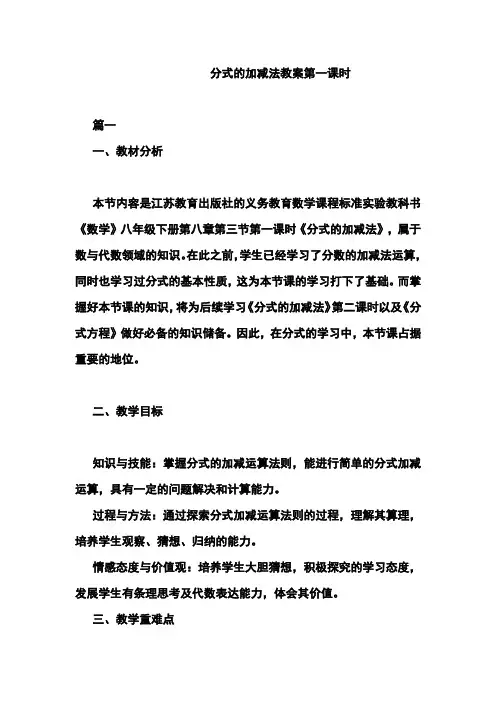 分式的加减法教案第一课时

篇一

一、教材分析

本节内容是江苏教育出版社的义务教育数学课程标准实验教科书《数学》八年级下册第八章第三节第一课时《分式的加减法》，属于数与代数领域的知识。在此之前，学生已经学习了分数的加减法运算，同时也学习过分式的基本性质，这为本节课的学习打下了基础。而掌握好本节课的知识，将为后续学习《分式的加减法》第二课时以及《分式方程》做好必备的知识储备。因此，在分式的学习中，本节课占据重要的地位。

二、教学目标

知识与技能：掌握分式的加减运算法则，能进行简单的分式加减运算，具有一定的问题解决和计算能力。

过程与方法：通过探索分式加减运算法则的过程，理解其算理，培养学生观察、猜想、归纳的能力。

情感态度与价值观：培养学生大胆猜想，积极探究的学习态度，发展学生有条理思考及代数表达能力，体会其价值。

三、教学重难点